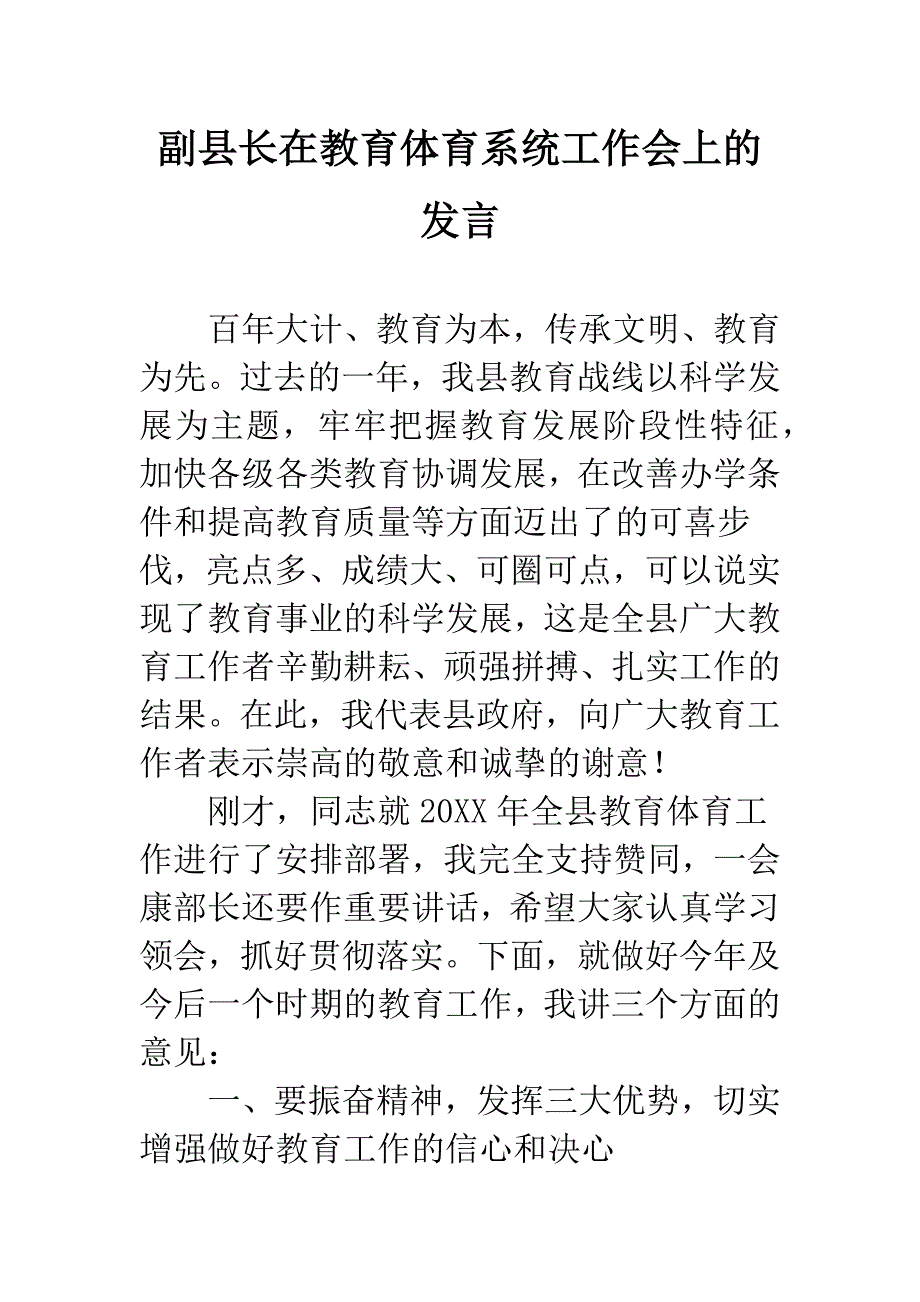 副县长在教育体育系统工作会上的发言

百年大计、教育为本，传承文明、教育为先。过去的一年，我县教育战线以科学发展为主题，牢牢把握教育发展阶段性特征，加快各级各类教育协调发展，在改善办学条件和提高教育质量等方面迈出了的可喜步伐，亮点多、成绩大、可圈可点，可以说实现了教育事业的科学发展，这是全县广大教育工作者辛勤耕耘、顽强拼搏、扎实工作的结果。在此，我代表县政府，向广大教育工作者表示崇高的敬意和诚挚的谢意！

刚才，同志就20XX年全县教育体育工作进行了安排部署，我完全支持赞同，一会康部长还要作重要讲话，希望大家认真学习领会，抓好贯彻落实。下面，就做好今年及今后一个时期的教育工作，我讲三个方面的意见：

一、要振奋精神，发挥三大优势，切实增强做好教育工作的信心和决心